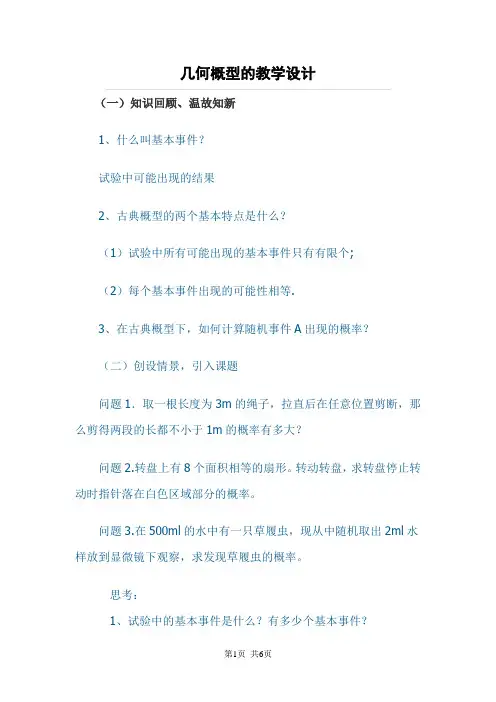 几何概型的教学设计

（一）知识回顾、温故知新

1、什么叫基本事件？

试验中可能出现的结果

2、古典概型的两个基本特点是什么？

（1）试验中所有可能出现的基本事件只有有限个；

（2）每个基本事件出现的可能性相等.

3、在古典概型下，如何计算随机事件 A 出现的概率？

（二）创设情景，引入课题

问题 1．取一根长度为 3m 的绳子，拉直后在任意位置剪断，那么剪得两段的长都不小于 1m 的概率有多大？

问题 2.转盘上有 8 个面积相等的扇形。转动转盘，求转盘停止转动时指针落在白色区域部分的概率。

问题 3.在 500ml 的水中有一只草履虫，现从中随机取出 2ml 水样放到显微镜下观察，求发现草履虫的概率。

思考：

1、试验中的基本事件是什么？有多少个基本事件？

第1页 共6页